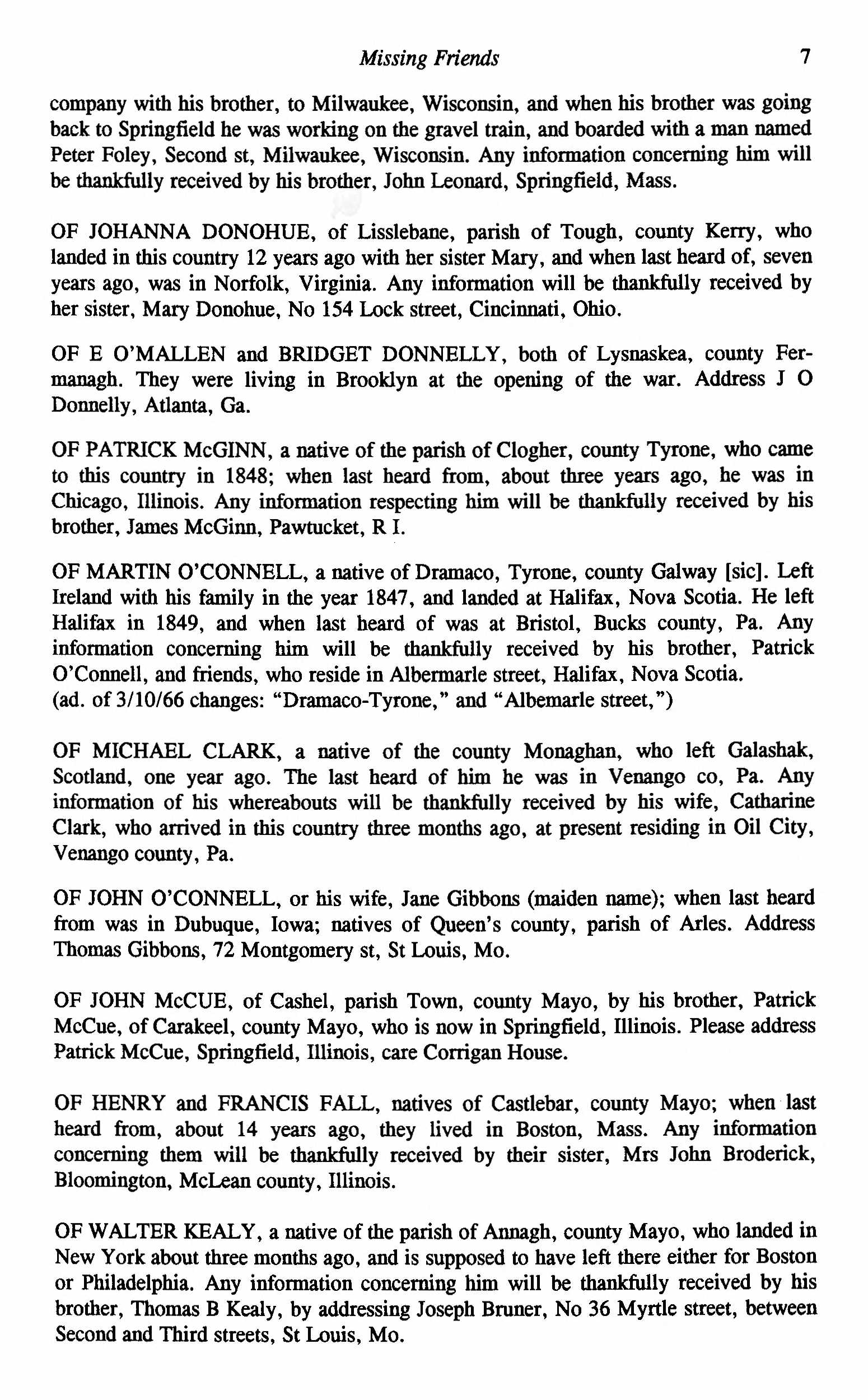 Missing Friends 7

company with his brother, to Milwaukee, Wisconsin, and when his brother was going back to Springfield he was working on the gravel train, and boarded with a man named Peter Foley, Second st, Milwaukee, Wisconsin. Any information concerning him will be thankfully received by his brother, John Leonard, Springfield, Mass.

OF JOHANNA DONOHUE, of Lisslebane, parish of Tough, county Kerry, who landed in this country 12 years ago with her sister Mary, and when last heard of, seven years ago, was in Norfolk, Virginia. Any information will be thankfully received by her sister, Mary Donohue, No 154 Lock street, Cincinnati, Ohio.

OF E O'MALLEN and BRIDGET DONNELLY, both of Lysnaskea, county Fermanagh. They were living in Brooklyn at the opening of the war. Address J O Donnelly, Atlanta, Ga.

OF PATRICK McGINN, a native of the parish of Clogher, county Tyrone, who came to this country in 1848; when last heard from, about three years ago, he was in Chicago, Illinois. Any information respecting him will be thankfully received by his brother, James McGinn, Pawtucket, R I.

OF MARTIN O'CONNELL, a native of Dramaco, Tyrone, county Galway [sic]. Left Ireland with his family in the year 1847, and landed at Halifax, Nova Scotia. He left Halifax in 1849, and when last heard of was at Bristol, Bucks county, Pa. Any information concerning him will be thankfully received by his brother, Patrick O'Connell, and friends, who reside in Albermarle street, Halifax, Nova Scotia.
(ad. of 3/10/66 changes: "Dramaco-Tyrone," and "Albemarle street,")

OF MICHAEL CLARK, a native of the county Monaghan, who left Galashak, Scotland, one year ago. The last heard of him he was in Venango co, Pa. Any information of his whereabouts will be thankfully received by his wife, Catharine Clark, who arrived in this country three months ago, at present residing in Oil City, Venango county, Pa.

OF JOHN O'CONNELL, or his wife, Jane Gibbons (maiden name); when last heard from was in Dubuque, Iowa; natives of Queen's county, parish of Arles. Address Thomas Gibbons, 72 Montgomery st, St Louis, Mo.

OF JOHN McCUE, of Cashel, parish Town, county Mayo, by his brother, Patrick McCue, of Carakeel, county Mayo, who is now in Springfield, Illinois. Please address Patrick McCue, Springfield, Illinois, care Corrigan House.

OF HENRY and FRANCIS FALL, natives of Castlebar, county Mayo; when last heard from, about 14 years ago, they lived in Boston, Mass. Any information concerning them will be thankfully received by their sister, Mrs John Broderick, Bloomington, McLean county, Illinois.

OF WALTER KEALY, a native of the parish of Annagh, county Mayo, who landed in New York about three months ago, and is supposed to have left there either for Boston or Philadelphia. Any information concerning him will be thankfully received by his brother, Thomas B Kealy, by addressing Joseph Bruner, No 36 Myrtle street, between Second and Third streets, St Louis, Mo.